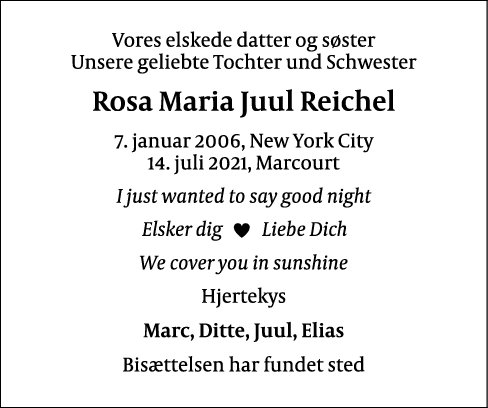 Vores elskede datter og søster
Unsere geliebte Tochter und Schwester

Rosa Maria Juul Reichel

7. januar 2006, New York City
14. juli 2021, Marcourt

I just wanted to say good night

Elsker dig ♥ Liebe Dich

We cover you in sunshine

Hjertekys

Marc, Ditte, Juul, Elias

Bisættelsen har fundet sted